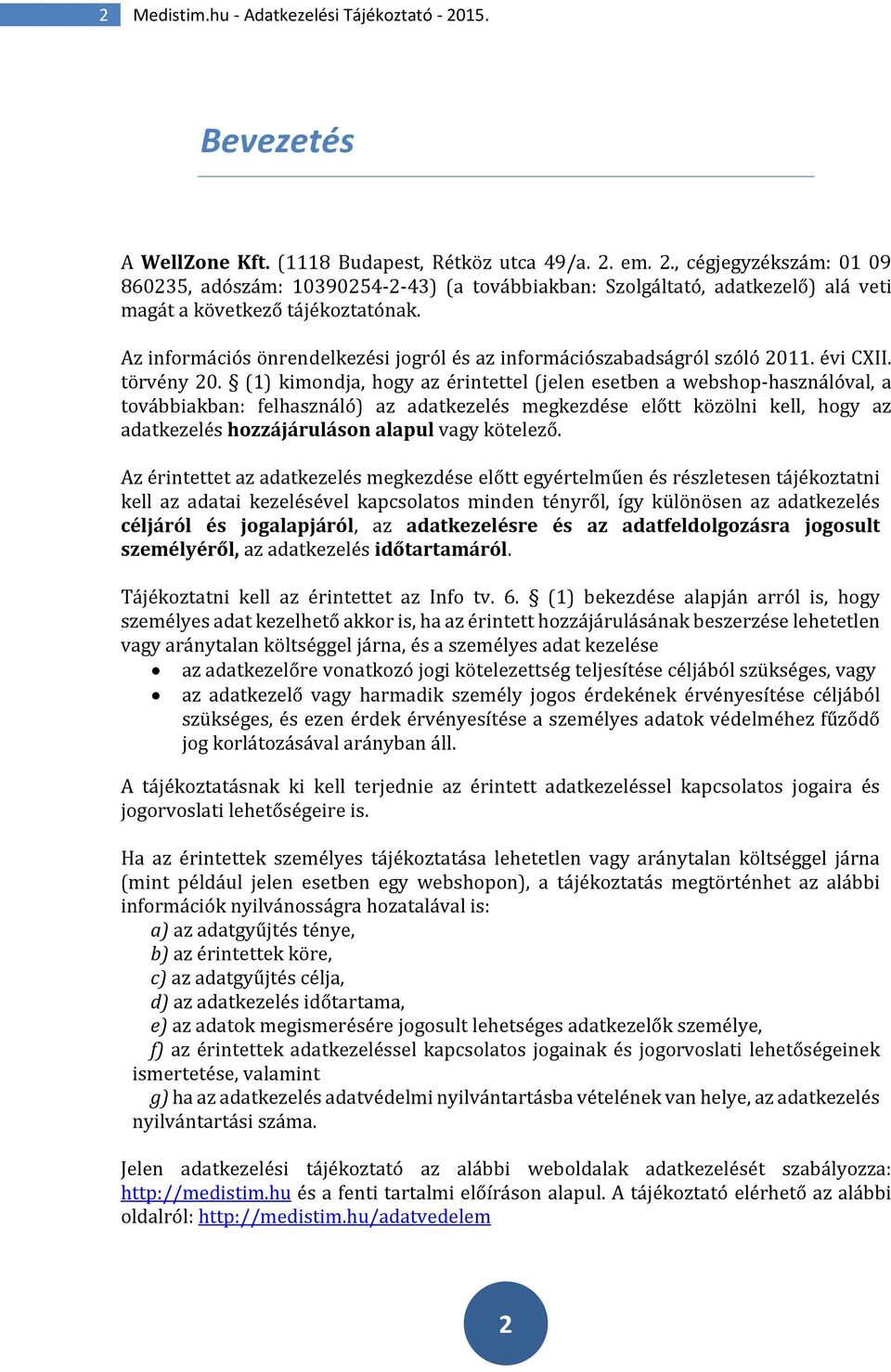 2 Medistim.hu - Adatkezelési Tájékoztató - 2015.

Bevezetés

A WellZone Kft. (1118 Budapest, Rétköz utca 49/a. 2. em. 2., cégjegyzékszám: 01 09 860235, adószám: 10390254-2-43) (a továbbiakban: Szolgáltató, adatkezelő) alá veti magát a következő tájékoztatónak.

Az információs önrendelkezési jogról és az információszabadságról szóló 2011. évi CXII. törvény 20. § (1) kimondja, hogy az érintettel (jelen esetben a webshop-használóval, a továbbiakban: felhasználó) az adatkezelés megkezdése előtt közölni kell, hogy az adatkezelés hozzájáruláson alapul vagy kötelező.

Az érintettet az adatkezelés megkezdése előtt egyértelműen és részletesen tájékoztatni kell az adatai kezelésével kapcsolatos minden tényről, így különösen az adatkezelés céljáról és jogalapjáról, az adatkezelésre és az adatfeldolgozásra jogosult személyéről, az adatkezelés időtartamáról.

Tájékoztatni kell az érintettet az Info tv. 6. § (1) bekezdése alapján arról is, hogy személyes adat kezelhető akkor is, ha az érintett hozzájárulásának beszerzése lehetetlen vagy aránytalan költséggel járna, és a személyes adat kezelése
• az adatkezelőre vonatkozó jogi kötelezettség teljesítése céljából szükséges, vagy
• az adatkezelő vagy harmadik személy jogos érdekének érvényesítése céljából szükséges, és ezen érdek érvényesítése a személyes adatok védelméhez fűződő jog korlátozásával arányban áll.

A tájékoztatásnak ki kell terjednie az érintett adatkezeléssel kapcsolatos jogaira és jogorvoslati lehetőségeire is.

Ha az érintettek személyes tájékoztatása lehetetlen vagy aránytalan költséggel járna (mint például jelen esetben egy webshopon), a tájékoztatás megtörténhet az alábbi információk nyilvánosságra hozatalával is:
a) az adatgyűjtés ténye,
b) az érintettek köre,
c) az adatgyűjtés célja,
d) az adatkezelés időtartama,
e) az adatok megismerésére jogosult lehetséges adatkezelők személye,
f) az érintettek adatkezeléssel kapcsolatos jogainak és jogorvoslati lehetőségeinek ismertetése, valamint
g) ha az adatkezelés adatvédelmi nyilvántartásba vételének van helye, az adatkezelés nyilvántartási száma.

Jelen adatkezelési tájékoztató az alábbi weboldalak adatkezelését szabályozza: http://medistim.hu és a fenti tartalmi előíráson alapul. A tájékoztató elérhető az alábbi oldalról: http://medistim.hu/adatvedelem

2